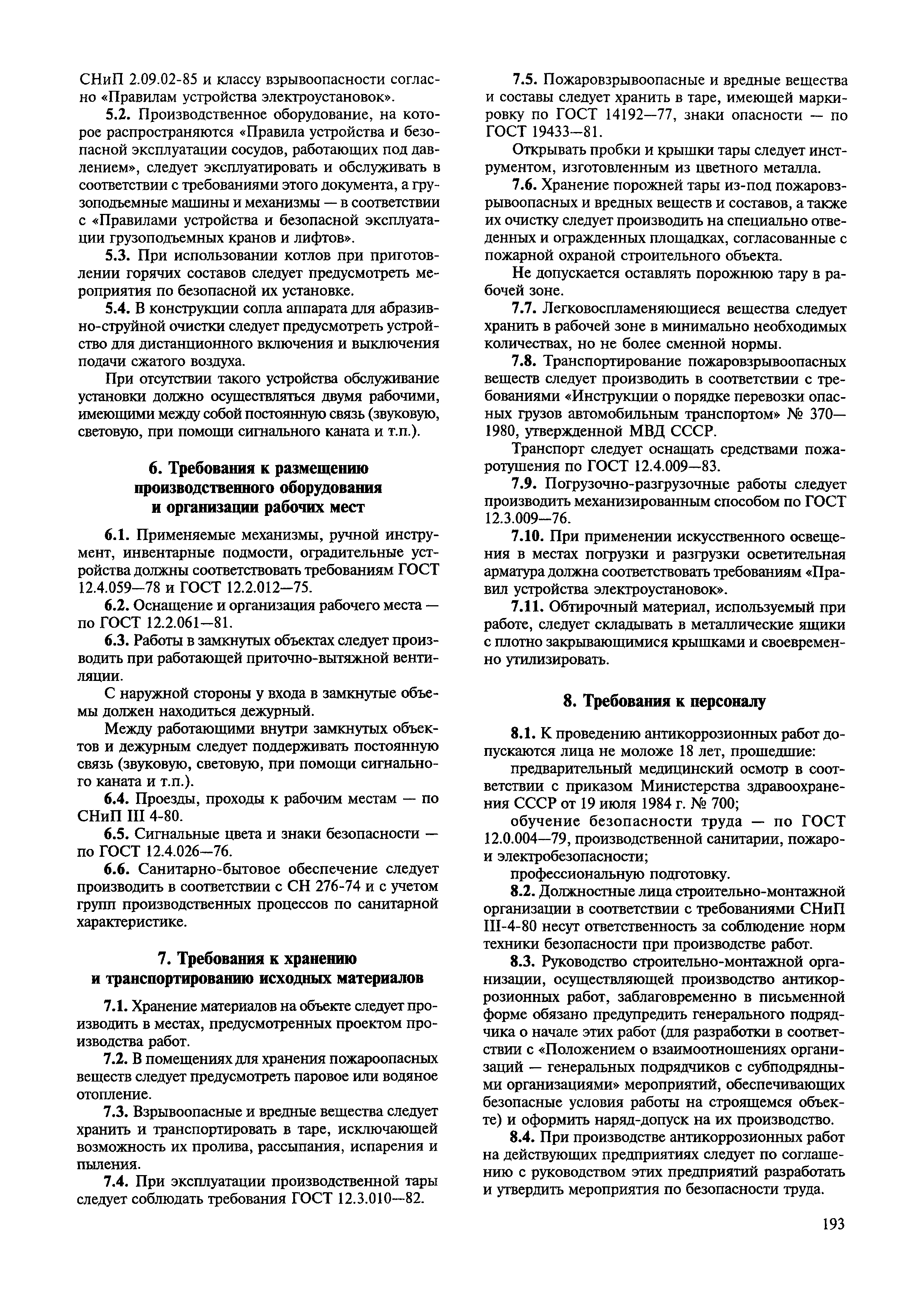 СНиП 2.09.02-85 и классу взрывоопасности согласно «Правилам устройства электроустановок».

5.2. Производственное оборудование, на которое распространяются «Правила устройства и безопасной эксплуатации сосудов, работающих под давлением», следует эксплуатировать и обслуживать в соответствии с требованиями этого документа, а грузоподъемные машины и механизмы — в соответствии с «Правилами устройства и безопасной эксплуатации грузоподъемных кранов и лифтов».

5.3. При использовании котлов при приготовлении горячих составов следует предусмотреть мероприятия по безопасной их установке.

5.4. В конструкции сопла аппарата для абразивно-струйной очистки следует предусмотреть устройство для дистанционного включения и выключения подачи сжатого воздуха.

При отсутствии такого устройства обслуживание установки должно осуществляться двумя рабочими, имеющими между собой постоянную связь (звуковую, световую, при помощи сигнального каната и т.п.).

6. Требования к размещению производственного оборудования и организации рабочих мест

6.1. Применяемые механизмы, ручной инструмент, инвентарные подмости, оградительные устройства должны соответствовать требованиям ГОСТ 12.4.059—78 и ГОСТ 12.2.012—75.

6.2. Оснащение и организация рабочего места — по ГОСТ 12.2.061—81.

6.3. Работы в замкнутых объектах следует производить при работающей приточно-вытяжной вентиляции.

С наружной стороны у входа в замкнутые объемы должен находиться дежурный.

Между работающими внутри замкнутых объектов и дежурным следует поддерживать постоянную связь (звуковую, световую, при помощи сигнального каната и т.п.).

6.4. Проезды, проходы к рабочим местам — по СНиП III 4-80.

6.5. Сигнальные цвета и знаки безопасности — по ГОСТ 12.4.026—76.

6.6. Санитарно-бытовое обеспечение следует производить в соответствии с СН 276-74 и с учетом групп производственных процессов по санитарной характеристике.

7. Требования к хранению и транспортированию исходных материалов

7.1. Хранение материалов на объекте следует производить в местах, предусмотренных проектом производства работ.

7.2. В помещениях для хранения пожароопасных веществ следует предусмотреть паровое или водяное отопление.

7.3. Взрывоопасные и вредные вещества следует хранить и транспортировать в таре, исключающей возможность их пролива, рассыпания, испарения и пыления.

7.4. При эксплуатации производственной тары следует соблюдать требования ГОСТ 12.3.010—82.

7.5. Пожаровзрывоопасные и вредные вещества и составы следует хранить в таре, имеющей маркировку по ГОСТ 14192—77, знаки опасности — по ГОСТ 19433—81.

Открывать пробки и крышки тары следует инструментом, изготовленным из цветного металла.

7.6. Хранение порожней тары из-под пожаровзрывоопасных и вредных веществ и составов, а также их очистку следует производить на специально отведенных и огражденных площадках, согласованные с пожарной охраной строительного объекта.

Не допускается оставлять порожнюю тару в рабочей зоне.

7.7. Легковоспламеняющиеся вещества следует хранить в рабочей зоне в минимально необходимых количествах, но не более сменной нормы.

7.8. Транспортирование пожаровзрывоопасных веществ следует производить в соответствии с требованиями «Инструкции о порядке перевозки опасных грузов автомобильным транспортом» № 370—1980, утвержденной МВД СССР.

Транспорт следует оснащать средствами пожаротушения по ГОСТ 12.4.009—83.

7.9. Погрузочно-разгрузочные работы следует производить механизированным способом по ГОСТ 12.3.009—76.

7.10. При применении искусственного освещения в местах погрузки и разгрузки осветительная арматура должна соответствовать требованиям «Правил устройства электроустановок».

7.11. Обтирочный материал, используемый при работе, следует складывать в металлические ящики с плотно закрывающимися крышками и своевременно утилизировать.

8. Требования к персоналу

8.1. К проведению антикоррозионных работ допускаются лица не моложе 18 лет, прошедшие:

предварительный медицинский осмотр в соответствии с приказом Министерства здравоохранения СССР от 19 июля 1984 г. № 700;

обучение безопасности труда — по ГОСТ 12.0.004—79, производственной санитарии, пожаро- и электробезопасности;

профессиональную подготовку.

8.2. Должностные лица строительно-монтажной организации в соответствии с требованиями СНиП III-4-80 несут ответственность за соблюдение норм техники безопасности при производстве работ.

8.3. Руководство строительно-монтажной организации, осуществляющей производство антикоррозионных работ, заблаговременно в письменной форме обязано предупредить генерального подрядчика о начале этих работ (для разработки в соответствии с «Положением о взаимоотношениях организаций — генеральных подрядчиков с субподрядными организациями» мероприятий, обеспечивающих безопасные условия работы на строящемся объекте) и оформить наряд-допуск на их производство.

8.4. При производстве антикоррозионных работ на действующих предприятиях следует по соглашению с руководством этих предприятий разработать и утвердить мероприятия по безопасности труда.

193